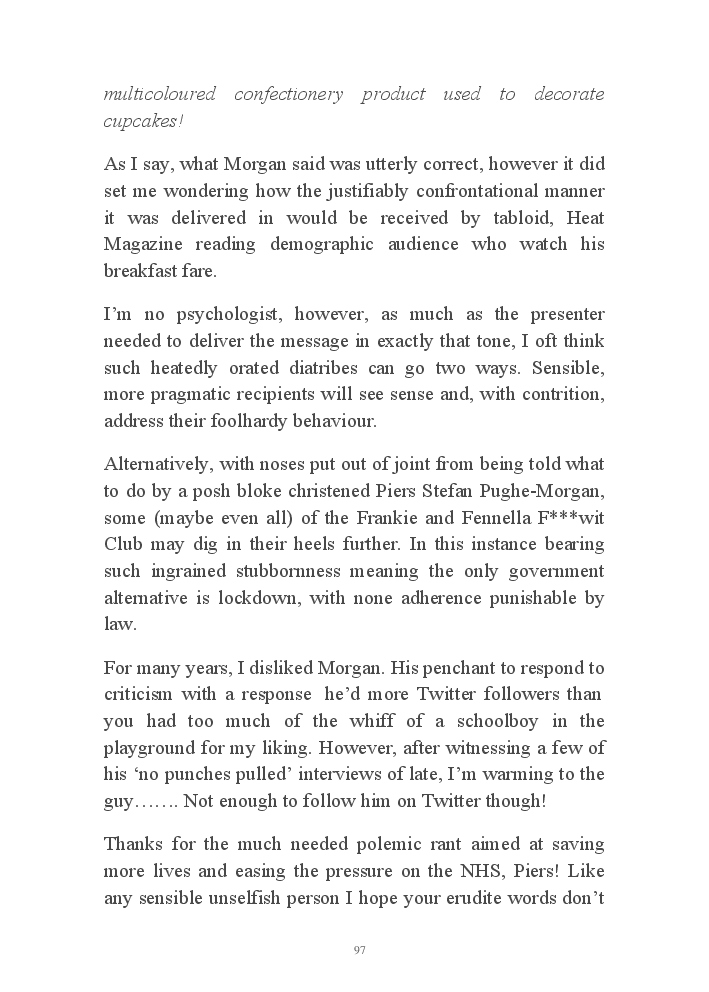 multicoloured confectionery product used to decorate cupcakes!

As I say, what Morgan said was utterly correct, however it did set me wondering how the justifiably confrontational manner it was delivered in would be received by tabloid, Heat Magazine reading demographic audience who watch his breakfast fare.

I'm no psychologist, however, as much as the presenter needed to deliver the message in exactly that tone, I oft think such heatedly orated diatribes can go two ways. Sensible, more pragmatic recipients will see sense and, with contrition, address their foolhardy behaviour.

Alternatively, with noses put out of joint from being told what to do by a posh bloke christened Piers Stefan Pughe-Morgan, some (maybe even all) of the Frankie and Fennella F***wit Club may dig in their heels further. In this instance bearing such ingrained stubbornness meaning the only government alternative is lockdown, with none adherence punishable by law.

For many years, I disliked Morgan. His penchant to respond to criticism with a response he'd more Twitter followers than you had too much of the whiff of a schoolboy in the playground for my liking. However, after witnessing a few of his 'no punches pulled' interviews of late, I'm warming to the guy……. Not enough to follow him on Twitter though!

Thanks for the much needed polemic rant aimed at saving more lives and easing the pressure on the NHS, Piers! Like any sensible unselfish person I hope your erudite words don't

97